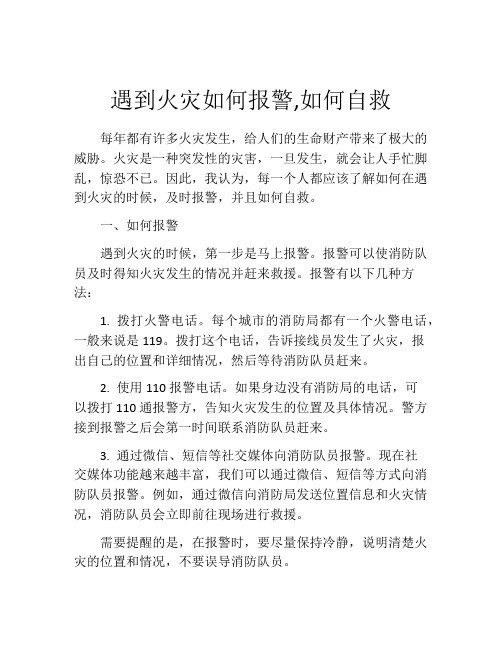 遇到火灾如何报警,如何自救

每年都有许多火灾发生，给人们的生命财产带来了极大的威胁。火灾是一种突发性的灾害，一旦发生，就会让人手忙脚乱，惊恐不已。因此，我认为，每一个人都应该了解如何在遇到火灾的时候，及时报警，并且如何自救。

一、如何报警

遇到火灾的时候，第一步是马上报警。报警可以使消防队员及时得知火灾发生的情况并赶来救援。报警有以下几种方法：

1. 拨打火警电话。每个城市的消防局都有一个火警电话，一般来说是 119。拨打这个电话，告诉接线员发生了火灾，报出自己的位置和详细情况，然后等待消防队员赶来。

2. 使用 110 报警电话。如果身边没有消防局的电话，可以拨打 110 通报警方，告知火灾发生的位置及具体情况。警方接到报警之后会第一时间联系消防队员赶来。

3. 通过微信、短信等社交媒体向消防队员报警。现在社交媒体功能越来越丰富，我们可以通过微信、短信等方式向消防队员报警。例如，通过微信向消防局发送位置信息和火灾情况，消防队员会立即前往现场进行救援。

需要提醒的是，在报警时，要尽量保持冷静，说明清楚火灾的位置和情况，不要误导消防队员。